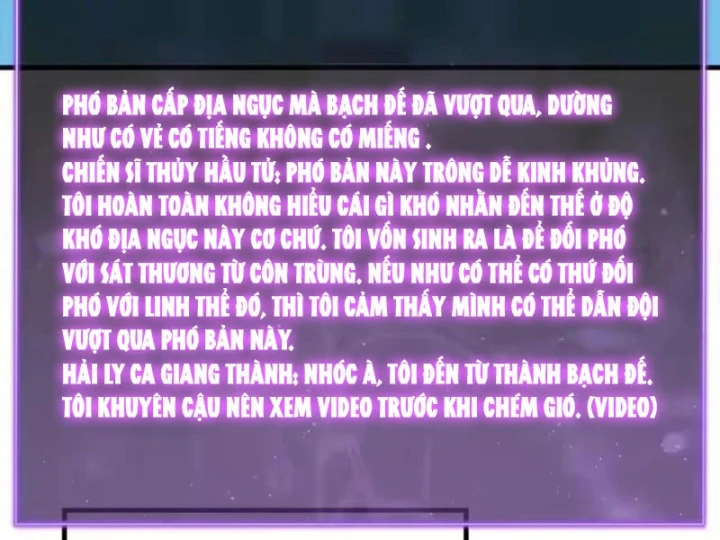 PHÓ BẢN CẤP ĐỊA NGỤC MÀ BẠCH ĐẾ ĐÃ VƯỢT QUA, DƯỜNG NHƯ CÓ VẺ CÓ TIẾNG KHÔNG CÓ MIẾNG .
CHIẾN SĨ THỦY HẦU TỬ: PHÓ BẢN NÀY TRÔNG DỄ KINH KHỦNG. TÔI HOÀN TOÀN KHÔNG HIỂU CÁI GÌ KHÓ NHẰN ĐẾN THẾ Ở ĐỘ KHÓ ĐỊA NGỤC NÀY CƠ CHỨ. TÔI VỐN SINH RA LÀ ĐỂ ĐỐI PHÓ VỚI SÁT THƯƠNG TỪ CÔN TRÙNG. NẾU NHƯ CÓ THỂ CÓ THỨ ĐỐI PHÓ VỚI LINH THỂ ĐÓ, THÌ TÔI CẢM THẤY MÌNH CÓ THỂ DẪN ĐỘI VƯỢT QUA PHÓ BẢN NÀY.
HẢI LY CA GIANG THÀNH: NHÓC À, TÔI ĐẾN TỪ THÀNH BẠCH ĐẾ. TÔI KHUYÊN CẬU NÊN XEM VIDEO TRƯỚC KHI CHÉM GIÓ. (VIDEO)